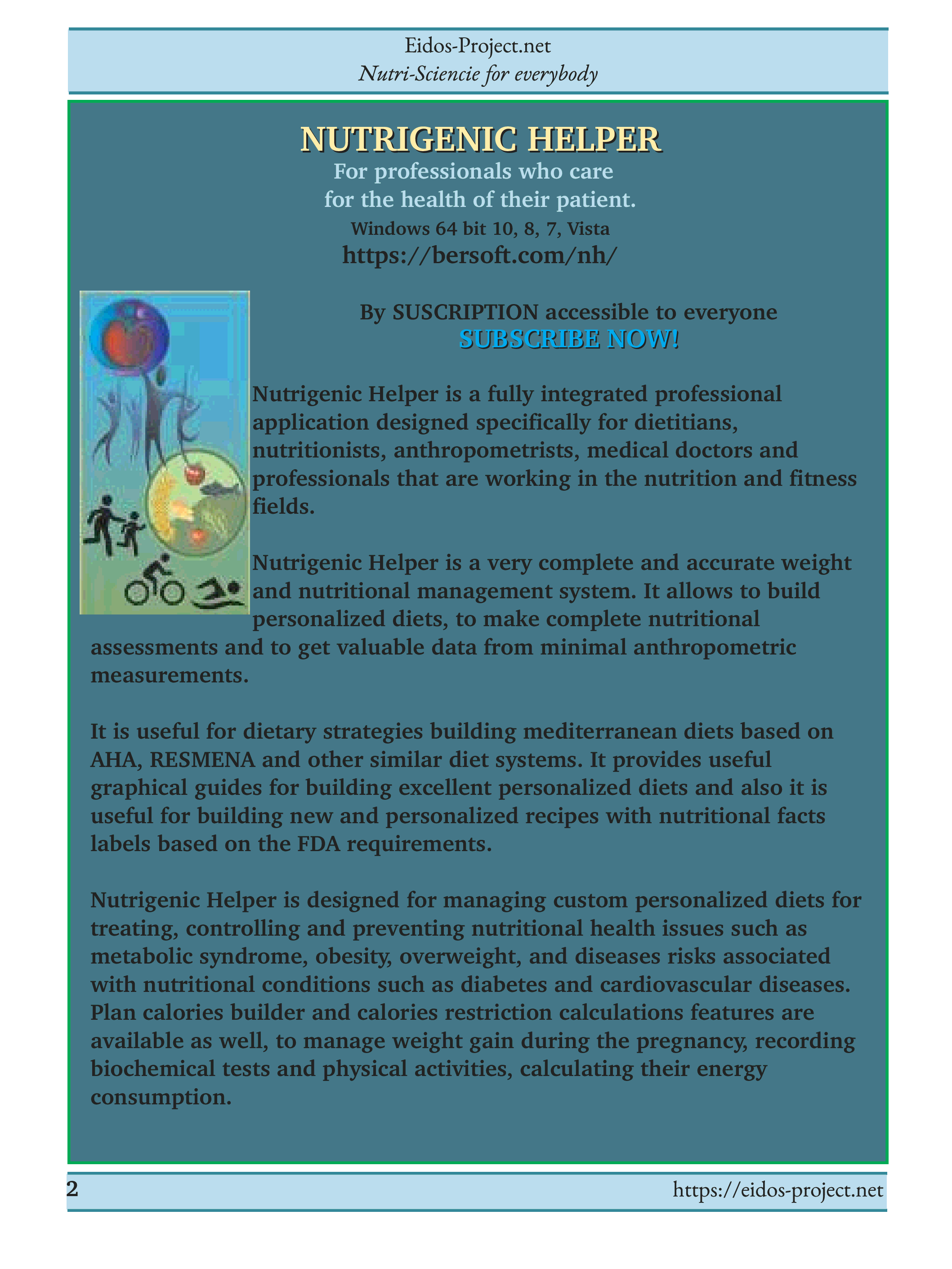 Eidos-Project.net
Nutri-Sciencie for everybody

NUTRIGENIC HELPER
For professionals who care
for the health of their patient.
Windows 64 bit 10, 8, 7, Vista
https://bersoft.com/nh/

By SUSCRIPTION accessible to everyone
SUBSCRIBE NOW!

Nutrigenic Helper is a fully integrated professional application designed specifically for dietitians, nutritionists, anthropometrists, medical doctors and professionals that are working in the nutrition and fitness fields.

Nutrigenic Helper is a very complete and accurate weight and nutritional management system. It allows to build personalized diets, to make complete nutritional assessments and to get valuable data from minimal anthropometric measurements.

It is useful for dietary strategies building mediterranean diets based on AHA, RESMENA and other similar diet systems. It provides useful graphical guides for building excellent personalized diets and also it is useful for building new and personalized recipes with nutritional facts labels based on the FDA requirements.

Nutrigenic Helper is designed for managing custom personalized diets for treating, controlling and preventing nutritional health issues such as metabolic syndrome, obesity, overweight, and diseases risks associated with nutritional conditions such as diabetes and cardiovascular diseases. Plan calories builder and calories restriction calculations features are available as well, to manage weight gain during the pregnancy, recording biochemical tests and physical activities, calculating their energy consumption.

2
https://eidos-project.net